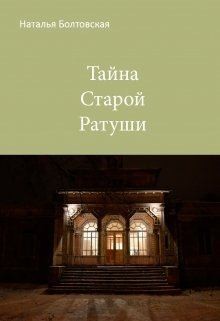 Наталья Болтовская

Тайна Старой Ратуши